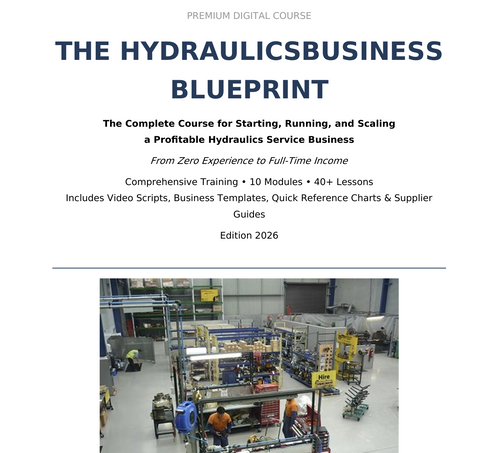 PREMIUM DIGITAL COURSE

THE HYDRAULICSBUSINESS BLUEPRINT

The Complete Course for Starting, Running, and Scaling a Profitable Hydraulics Service Business

From Zero Experience to Full-Time Income

Comprehensive Training • 10 Modules • 40+ Lessons
Includes Video Scripts, Business Templates, Quick Reference Charts & Supplier Guides

Edition 2026

Hire